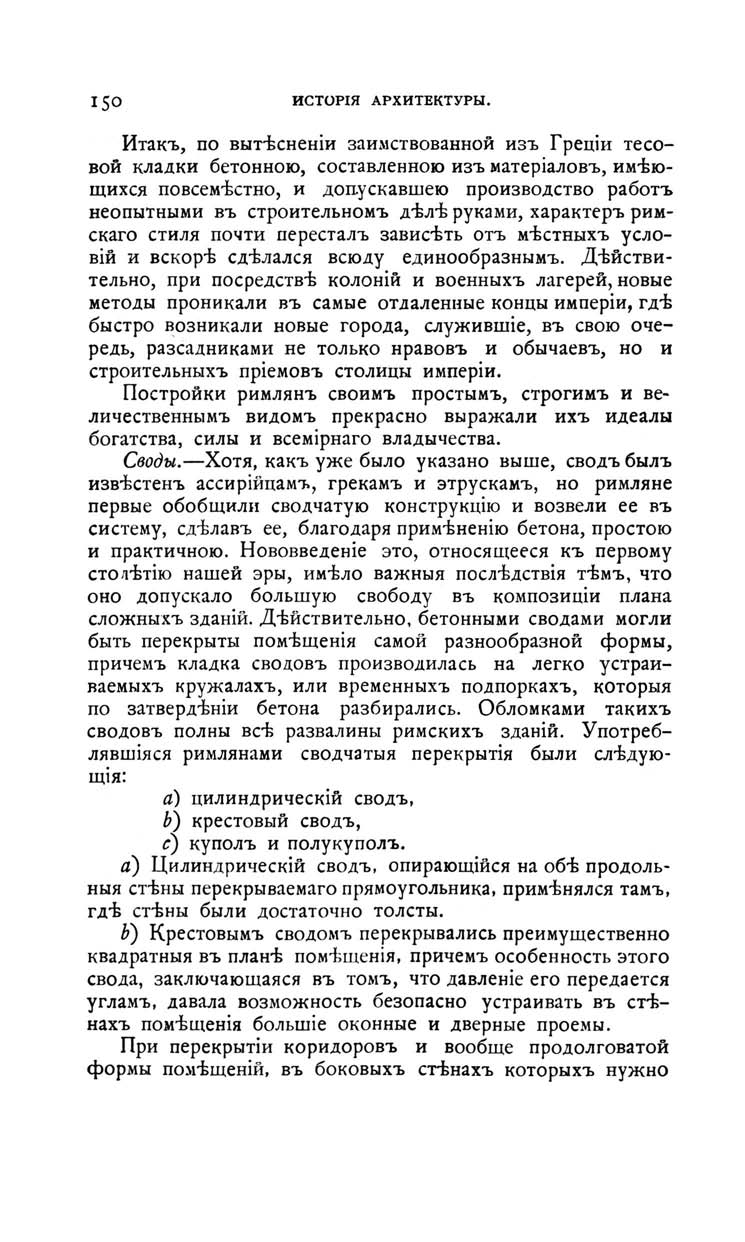 150 ИСТОРІЯ АРХИТЕКТУРЫ.

Итакъ, по вытѣсненіи заимствованной изъ Греціи тесовой кладки бетонною, составленною изъ матеріаловъ, имѣющихся повсемѣстно, и допускавшею производство работъ неопытными въ строительномъ дѣлѣ руками, характеръ римскаго стиля почти пересталъ зависѣть отъ мѣстныхъ условій и вскорѣ сдѣлался всюду единообразнымъ. Дѣйствительно, при посредствѣ колоній и военныхъ лагерей, новые методы проникали въ самые отдаленные концы имперіи, гдѣ быстро возникали новые города, служившіе, въ свою очередь, разсадниками не только нравовъ и обычаевъ, но и строительныхъ пріемовъ столицы имперіи.

Постройки римлянъ своимъ простымъ, строгимъ и величественнымъ видомъ прекрасно выражали ихъ идеалы богатства, силы и всемірнаго владычества.

Своды.—Хотя, какъ уже было указано выше, сводъ былъ извѣстенъ ассирійцамъ, грекамъ и этрускамъ, но римляне первые обобщили сводчатую конструкцію и возвели ее въ систему, сдѣлавъ ее, благодаря примѣненію бетона, простою и практичною. Нововведеніе это, относящееся къ первому столѣтію нашей эры, имѣло важныя послѣдствія тѣмъ, что оно допускало большую свободу въ композиціи плана сложныхъ зданій. Дѣйствительно, бетонными сводами могли быть перекрыты помѣщенія самой разнообразной формы, причемъ кладка сводовъ производилась на легко устраиваемыхъ кружалахъ, или временныхъ подпоркахъ, которыя по затвердѣніи бетона разбирались. Обломками такихъ сводовъ полны всѣ развалины римскихъ зданій. Употреблявшіяся римлянами сводчатыя перекрытія были слѣдующія:

a) цилиндрическій сводъ,
b) крестовый сводъ,
c) куполъ и полукуполъ.

a) Цилиндрическій сводъ, опирающійся на обѣ продольныя стѣны перекрываемаго прямоугольника, примѣнялся тамъ, гдѣ стѣны были достаточно толсты.

b) Крестовымъ сводомъ перекрывались преимущественно квадратныя въ планѣ помѣщенія, причемъ особенность этого свода, заключающаяся въ томъ, что давленіе его передается угламъ, давала возможность безопасно устраивать въ стѣнахъ помѣщенія большіе оконные и дверные проемы.

При перекрытіи коридоровъ и вообще продолговатой формы помѣщеній, въ боковыхъ стѣнахъ которыхъ нужно